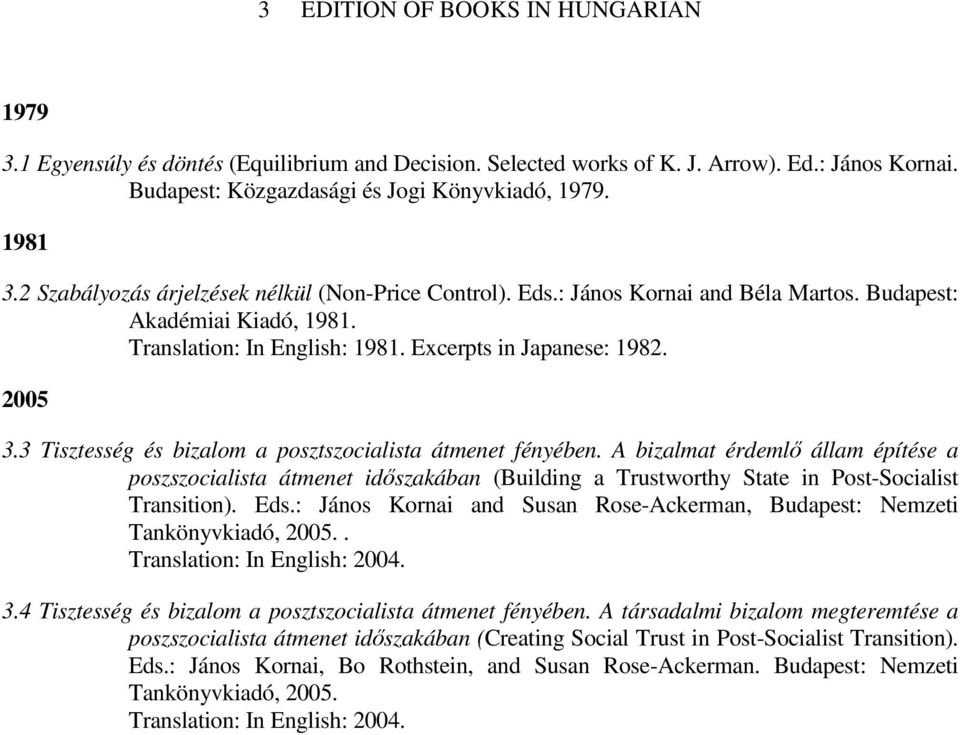 3 EDITION OF BOOKS IN HUNGARIAN

1979

3.1 Egyensúly és döntés (Equilibrium and Decision. Selected works of K. J. Arrow). Ed.: János Kornai. Budapest: Közgazdasági és Jogi Könyvkiadó, 1979.

1981

3.2 Szabályozás árjelzések nélkül (Non-Price Control). Eds.: János Kornai and Béla Martos. Budapest: Akadémiai Kiadó, 1981.
Translation: In English: 1981. Excerpts in Japanese: 1982.

2005

3.3 Tisztesség és bizalom a posztszocialista átmenet fényében. A bizalmat érdemlő állam építése a poszszocialista átmenet időszakában (Building a Trustworthy State in Post-Socialist Transition). Eds.: János Kornai and Susan Rose-Ackerman, Budapest: Nemzeti Tankönyvkiadó, 2005. .
Translation: In English: 2004.

3.4 Tisztesség és bizalom a posztszocialista átmenet fényében. A társadalmi bizalom megteremtése a poszszocialista átmenet időszakában (Creating Social Trust in Post-Socialist Transition). Eds.: János Kornai, Bo Rothstein, and Susan Rose-Ackerman. Budapest: Nemzeti Tankönyvkiadó, 2005.
Translation: In English: 2004.